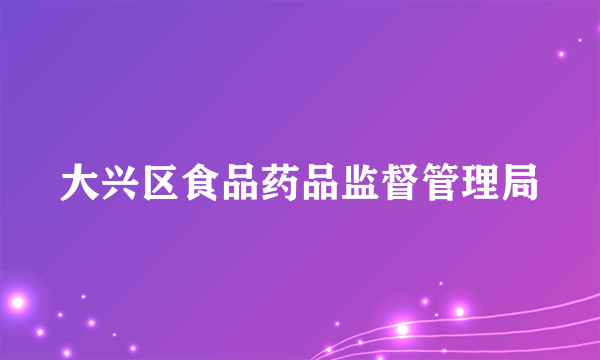 大兴区食品药品监督管理局